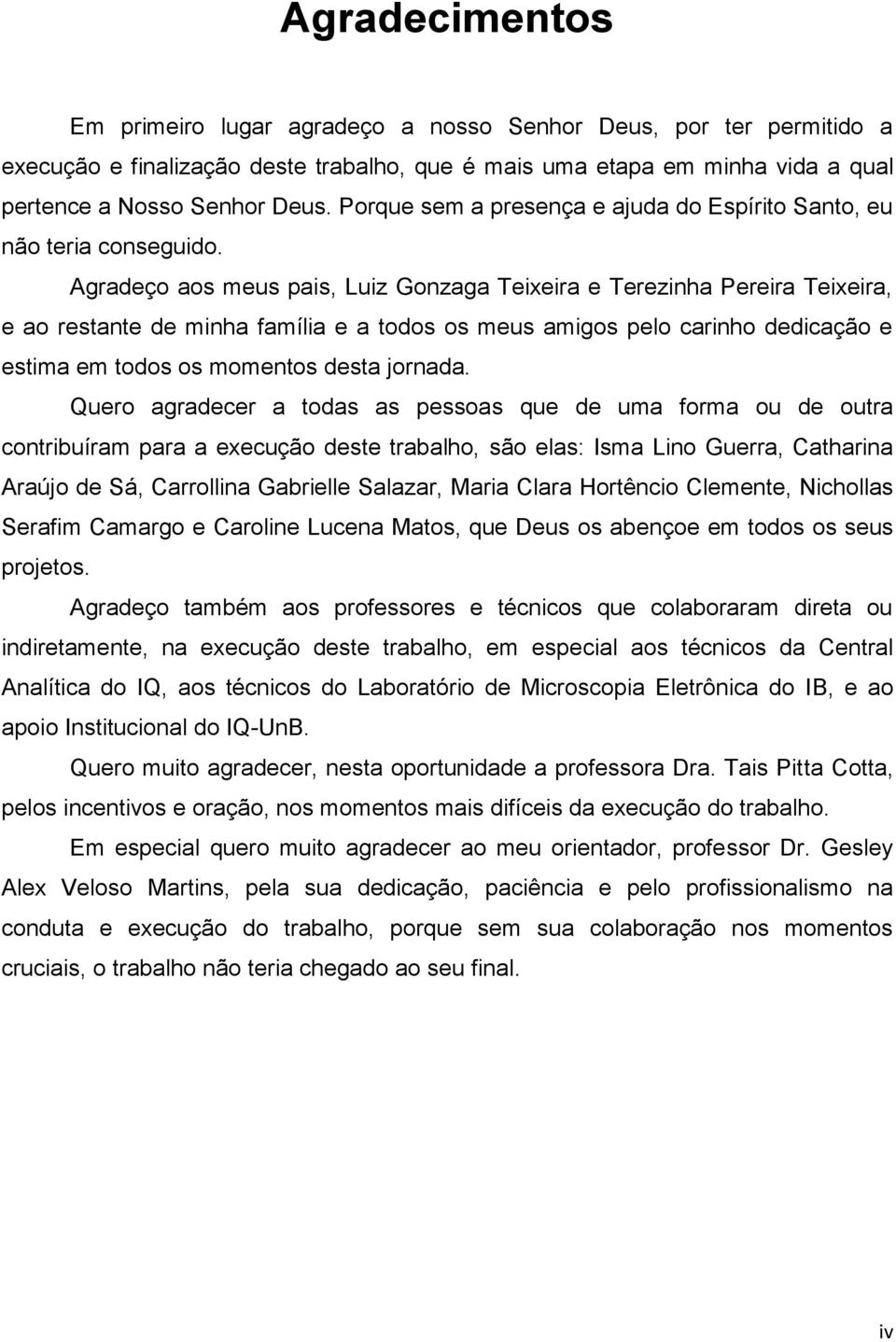 Agradecimentos

Em primeiro lugar agradeço a nosso Senhor Deus, por ter permitido a execução e finalização deste trabalho, que é mais uma etapa em minha vida a qual pertence a Nosso Senhor Deus. Porque sem a presença e ajuda do Espírito Santo, eu não teria conseguido.

Agradeço aos meus pais, Luiz Gonzaga Teixeira e Terezinha Pereira Teixeira, e ao restante de minha família e a todos os meus amigos pelo carinho dedicação e estima em todos os momentos desta jornada.

Quero agradecer a todas as pessoas que de uma forma ou de outra contribuíram para a execução deste trabalho, são elas: Isma Lino Guerra, Catharina Araújo de Sá, Carrollina Gabrielle Salazar, Maria Clara Hortêncio Clemente, Nichollas Serafim Camargo e Caroline Lucena Matos, que Deus os abençoe em todos os seus projetos.

Agradeço também aos professores e técnicos que colaboraram direta ou indiretamente, na execução deste trabalho, em especial aos técnicos da Central Analítica do IQ, aos técnicos do Laboratório de Microscopia Eletrônica do IB, e ao apoio Institucional do IQ-UnB.

Quero muito agradecer, nesta oportunidade a professora Dra. Tais Pitta Cotta, pelos incentivos e oração, nos momentos mais difíceis da execução do trabalho.

Em especial quero muito agradecer ao meu orientador, professor Dr. Gesley Alex Veloso Martins, pela sua dedicação, paciência e pelo profissionalismo na conduta e execução do trabalho, porque sem sua colaboração nos momentos cruciais, o trabalho não teria chegado ao seu final.

iv